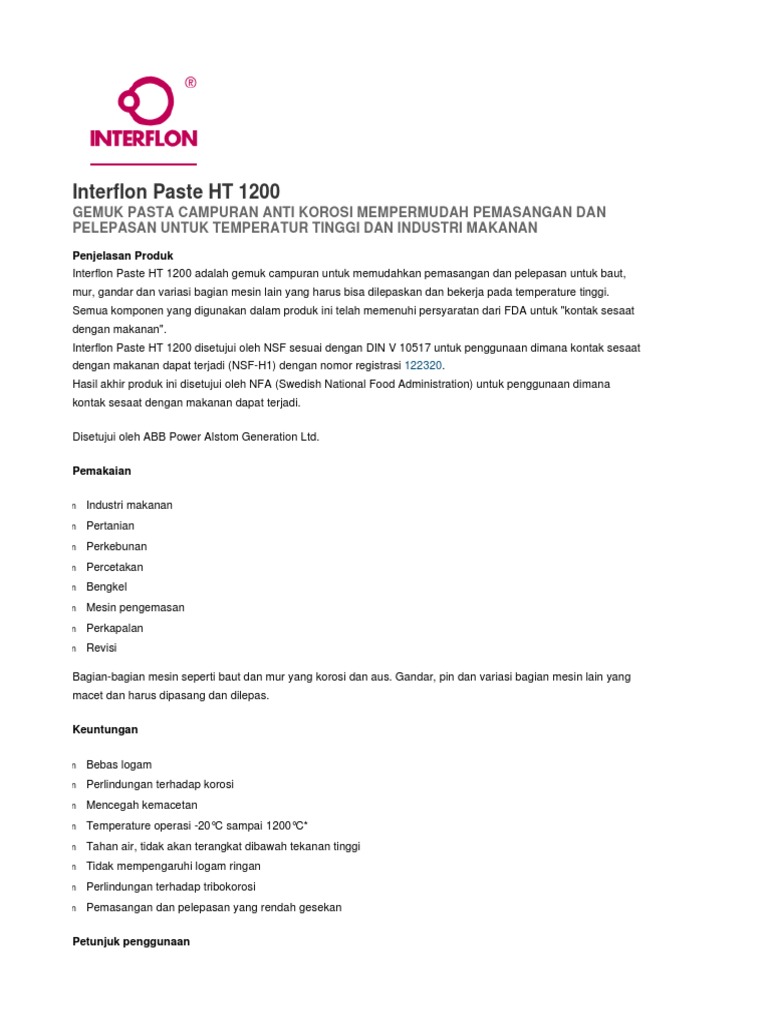 ®
INTERFLON

Interflon Paste HT 1200

GEMUK PASTA CAMPURAN ANTI KOROSI MEMPERMUDAH PEMASANGAN DAN PELEPASAN UNTUK TEMPERATUR TINGGI DAN INDUSTRI MAKANAN

Penjelasan Produk

Interflon Paste HT 1200 adalah gemuk campuran untuk memudahkan pemasangan dan pelepasan untuk baut, mur, gandar dan variasi bagian mesin lain yang harus bisa dilepaskan dan bekerja pada temperature tinggi.
Semua komponen yang digunakan dalam produk ini telah memenuhi persyaratan dari FDA untuk "kontak sesaat dengan makanan".
Interflon Paste HT 1200 disetujui oleh NSF sesuai dengan DIN V 10517 untuk penggunaan dimana kontak sesaat dengan makanan dapat terjadi (NSF-H1) dengan nomor registrasi 122320.
Hasil akhir produk ini disetujui oleh NFA (Swedish National Food Administration) untuk penggunaan dimana kontak sesaat dengan makanan dapat terjadi.

Disetujui oleh ABB Power Alstom Generation Ltd.

Pemakaian

n Industri makanan
n Pertanian
n Perkebunan
n Percetakan
n Bengkel
n Mesin pengemasan
n Perkapalan
n Revisi

Bagian-bagian mesin seperti baut dan mur yang korosi dan aus. Gandar, pin dan variasi bagian mesin lain yang macet dan harus dipasang dan dilepas.

Keuntungan

n Bebas logam
n Perlindungan terhadap korosi
n Mencegah kemacetan
n Temperature operasi -20°C sampai 1200°C*
n Tahan air, tidak akan terangkat dibawah tekanan tinggi
n Tidak mempengaruhi logam ringan
n Perlindungan terhadap tribokorosi
n Pemasangan dan pelepasan yang rendah gesekan

Petunjuk penggunaan